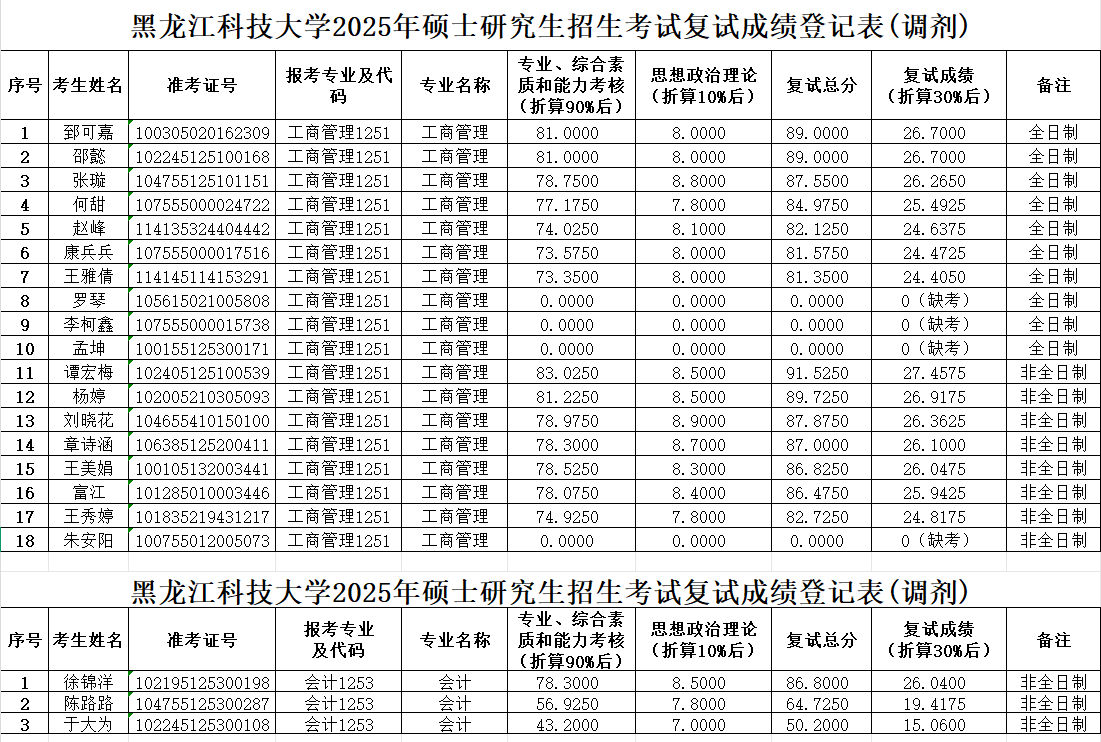 黑龙江科技大学2025年硕士研究生招生考试复试成绩登记表(调剂)

| 序号 | 考生姓名 | 准考证号 | 报考专业及代码 | 专业名称 | 专业、综合素质和能力考核（折算90%后） | 思想政治理论（折算10%后） | 复试总分 | 复试成绩（折算30%后） | 备注 |
|---|---|---|---|---|---|---|---|---|---|
| 1 | 郅可嘉 | 100305020162309 | 工商管理1251 | 工商管理 | 81.0000 | 8.0000 | 89.0000 | 26.7000 | 全日制 |
| 2 | 邵懿 | 102245125100168 | 工商管理1251 | 工商管理 | 81.0000 | 8.0000 | 89.0000 | 26.7000 | 全日制 |
| 3 | 张璇 | 104755125101151 | 工商管理1251 | 工商管理 | 78.7500 | 8.8000 | 87.5500 | 26.2650 | 全日制 |
| 4 | 何甜 | 107555000024722 | 工商管理1251 | 工商管理 | 77.1750 | 7.8000 | 84.9750 | 25.4925 | 全日制 |
| 5 | 赵峰 | 114135324404442 | 工商管理1251 | 工商管理 | 74.0250 | 8.1000 | 82.1250 | 24.6375 | 全日制 |
| 6 | 康兵兵 | 107555000017516 | 工商管理1251 | 工商管理 | 73.5750 | 8.0000 | 81.5750 | 24.4725 | 全日制 |
| 7 | 王雅倩 | 114145114153291 | 工商管理1251 | 工商管理 | 73.3500 | 8.0000 | 81.3500 | 24.4050 | 全日制 |
| 8 | 罗琴 | 105615021005808 | 工商管理1251 | 工商管理 | 0.0000 | 0.0000 | 0.0000 | 0（缺考） | 全日制 |
| 9 | 李柯鑫 | 107555000015738 | 工商管理1251 | 工商管理 | 0.0000 | 0.0000 | 0.0000 | 0（缺考） | 全日制 |
| 10 | 孟坤 | 100155125300171 | 工商管理1251 | 工商管理 | 0.0000 | 0.0000 | 0.0000 | 0（缺考） | 全日制 |
| 11 | 谭宏梅 | 102405125100539 | 工商管理1251 | 工商管理 | 83.0250 | 8.5000 | 91.5250 | 27.4575 | 非全日制 |
| 12 | 杨婷 | 102005210305093 | 工商管理1251 | 工商管理 | 81.2250 | 8.5000 | 89.7250 | 26.9175 | 非全日制 |
| 13 | 刘晓花 | 104655410150100 | 工商管理1251 | 工商管理 | 78.9750 | 8.9000 | 87.8750 | 26.3625 | 非全日制 |
| 14 | 章诗涵 | 106385125200411 | 工商管理1251 | 工商管理 | 78.3000 | 8.7000 | 87.0000 | 26.1000 | 非全日制 |
| 15 | 王美娟 | 100105132003441 | 工商管理1251 | 工商管理 | 78.5250 | 8.3000 | 86.8250 | 26.0475 | 非全日制 |
| 16 | 富江 | 101285010003446 | 工商管理1251 | 工商管理 | 78.0750 | 8.4000 | 86.4750 | 25.9425 | 非全日制 |
| 17 | 王秀婷 | 101835219431217 | 工商管理1251 | 工商管理 | 74.9250 | 7.8000 | 82.7250 | 24.8175 | 非全日制 |
| 18 | 朱安阳 | 100755012005073 | 工商管理1251 | 工商管理 | 0.0000 | 0.0000 | 0.0000 | 0（缺考） | 非全日制 |

黑龙江科技大学2025年硕士研究生招生考试复试成绩登记表(调剂)

| 序号 | 考生姓名 | 准考证号 | 报考专业及代码 | 专业名称 | 专业、综合素质和能力考核（折算90%后） | 思想政治理论（折算10%后） | 复试总分 | 复试成绩（折算30%后） | 备注 |
|---|---|---|---|---|---|---|---|---|---|
| 1 | 徐锦洋 | 102195125300198 | 会计1253 | 会计 | 78.3000 | 8.5000 | 86.8000 | 26.0400 | 非全日制 |
| 2 | 陈路路 | 104755125300287 | 会计1253 | 会计 | 56.9250 | 7.8000 | 64.7250 | 19.4175 | 非全日制 |
| 3 | 于大为 | 102245125300108 | 会计1253 | 会计 | 43.2000 | 7.0000 | 50.2000 | 15.0600 | 非全日制 |